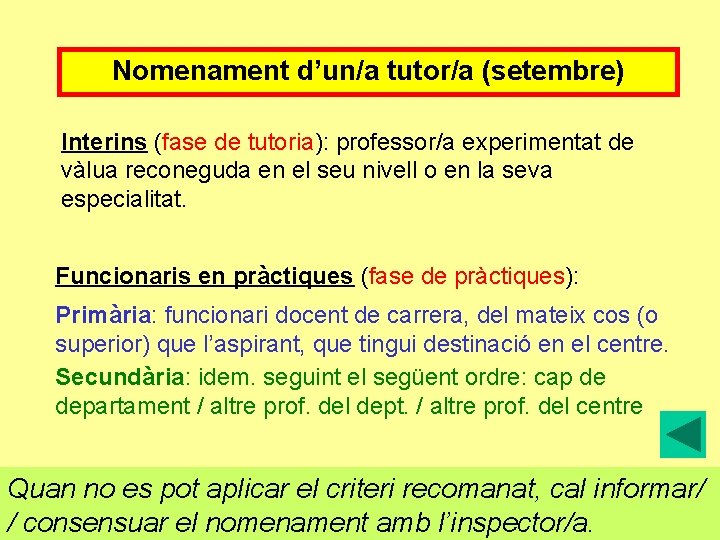 Nomenament d'un/a tutor/a (setembre)

Interins (fase de tutoria): professor/a experimentat de vàlua reconeguda en el seu nivell o en la seva especialitat.

Funcionaris en pràctiques (fase de pràctiques):

Primària: funcionari docent de carrera, del mateix cos (o superior) que l'aspirant, que tingui destinació en el centre.

Secundària: idem. seguint el següent ordre: cap de departament / altre prof. del dept. / altre prof. del centre

Quan no es pot aplicar el criteri recomanat, cal informar/ / consensuar el nomenament amb l'inspector/a.